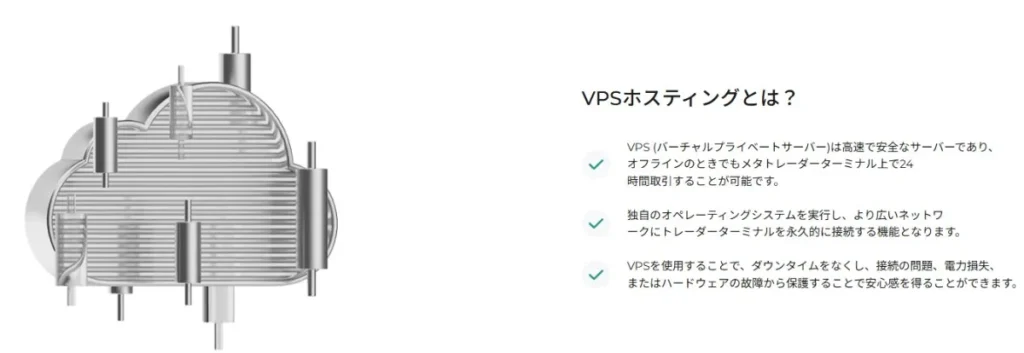 VPSホスティングとは？

VPS (バーチャルプライベートサーバー)は高速で安全なサーバーであり、オフラインのときでもメタトレーダーターミナル上で24時間取引することが可能です。

独自のオペレーティングシステムを実行し、より広いネットワークにトレーダーターミナルを永久的に接続する機能となります。

VPSを使用することで、ダウンタイムをなくし、接続の問題、電力損失、またはハードウェアの故障から保護することで安心感を得ることができます。